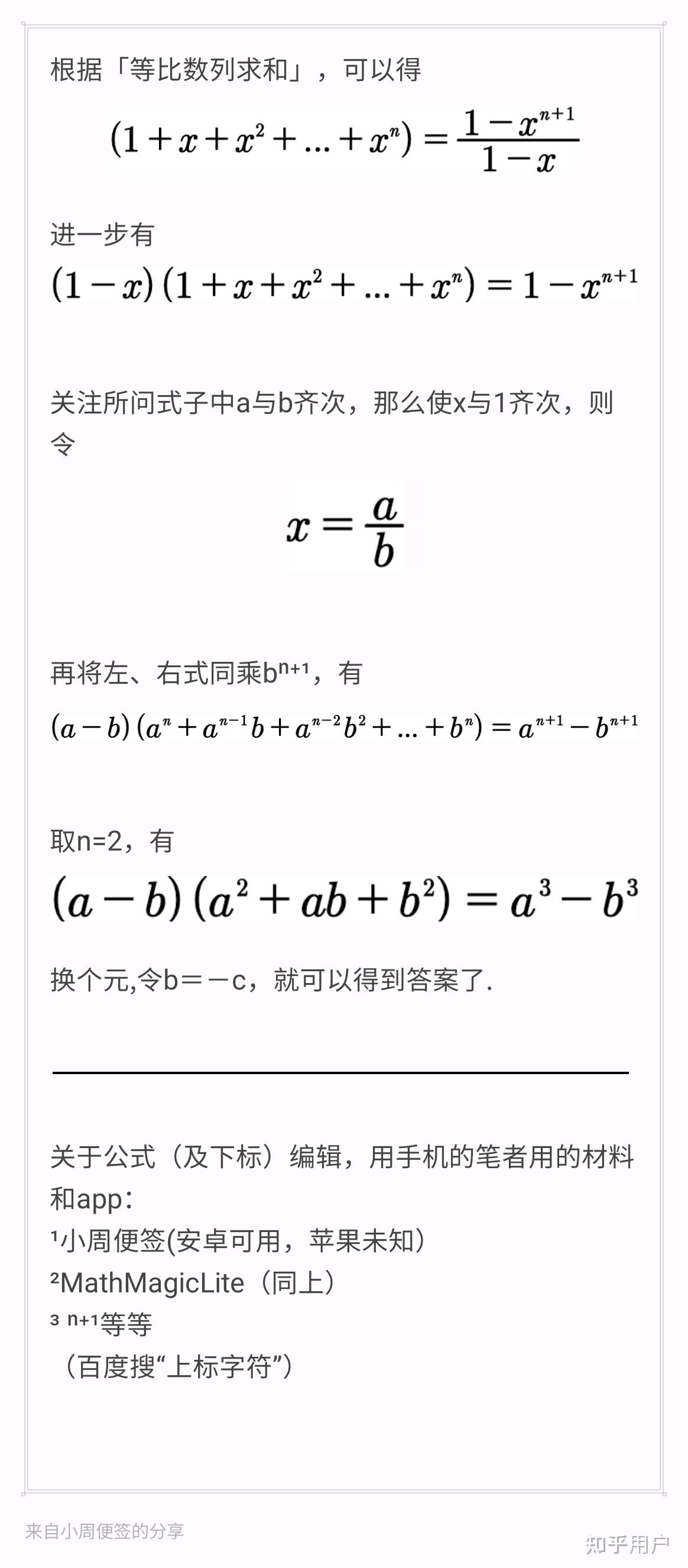 根据「等比数列求和」，可以得

$(1+x+x^2+...+x^n)=\frac{1-x^{n+1}}{1-x}$

进一步有

$(1-x)(1+x+x^2+...+x^n)=1-x^{n+1}$

关注所问式子中a与b齐次，那么使x与1齐次，则令

$x=\frac{a}{b}$

再将左、右式同乘bⁿ⁺¹，有

$(a-b)(a^n+a^{n-1}b+a^{n-2}b^2+...+b^n)=a^{n+1}-b^{n+1}$

取n=2，有

$(a-b)(a^2+ab+b^2)=a^3-b^3$

换个元,令b＝－c，就可以得到答案了.

关于公式（及下标）编辑，用手机的笔者用的材料和app：
¹小周便签(安卓可用，苹果未知)
²MathMagicLite（同上）
³ ⁿ⁺¹等等
（百度搜“上标字符”）

来自小周便签的分享

知乎用户